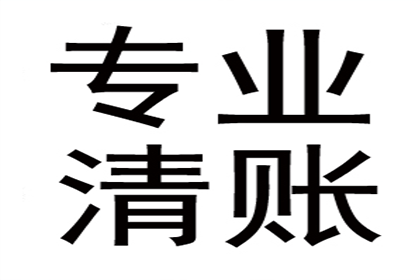 专业
清账